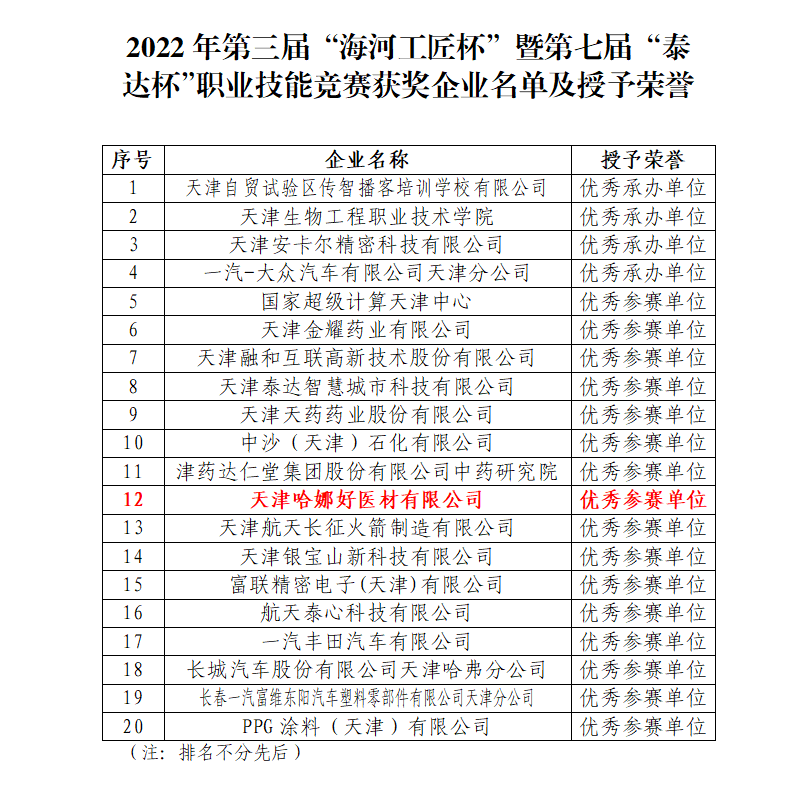 2022 年第三届“海河工匠杯”暨第七届“泰达杯”职业技能竞赛获奖企业名单及授予荣誉

| 序号 | 企业名称 | 授予荣誉 |
|---|---|---|
| 1 | 天津自贸试验区传智播客培训学校有限公司 | 优秀承办单位 |
| 2 | 天津生物工程职业技术学院 | 优秀承办单位 |
| 3 | 天津安卡尔精密科技有限公司 | 优秀承办单位 |
| 4 | 一汽-大众汽车有限公司天津分公司 | 优秀承办单位 |
| 5 | 国家超级计算天津中心 | 优秀参赛单位 |
| 6 | 天津金耀药业有限公司 | 优秀参赛单位 |
| 7 | 天津融和互联高新技术股份有限公司 | 优秀参赛单位 |
| 8 | 天津泰达智慧城市科技有限公司 | 优秀参赛单位 |
| 9 | 天津天药药业股份有限公司 | 优秀参赛单位 |
| 10 | 中沙（天津）石化有限公司 | 优秀参赛单位 |
| 11 | 津药达仁堂集团股份有限公司中药研究院 | 优秀参赛单位 |
| 12 | 天津哈娜好医材有限公司 | 优秀参赛单位 |
| 13 | 天津航天长征火箭制造有限公司 | 优秀参赛单位 |
| 14 | 天津银宝山新科技有限公司 | 优秀参赛单位 |
| 15 | 富联精密电子(天津)有限公司 | 优秀参赛单位 |
| 16 | 航天泰心科技有限公司 | 优秀参赛单位 |
| 17 | 一汽丰田汽车有限公司 | 优秀参赛单位 |
| 18 | 长城汽车股份有限公司天津哈弗分公司 | 优秀参赛单位 |
| 19 | 长春一汽富维东阳汽车塑料零部件有限公司天津分公司 | 优秀参赛单位 |
| 20 | PPG 涂料（天津）有限公司 | 优秀参赛单位 |

（注：排名不分先后）